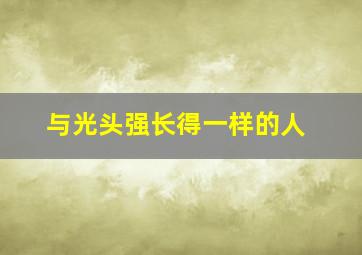 与光头强长得一样的人